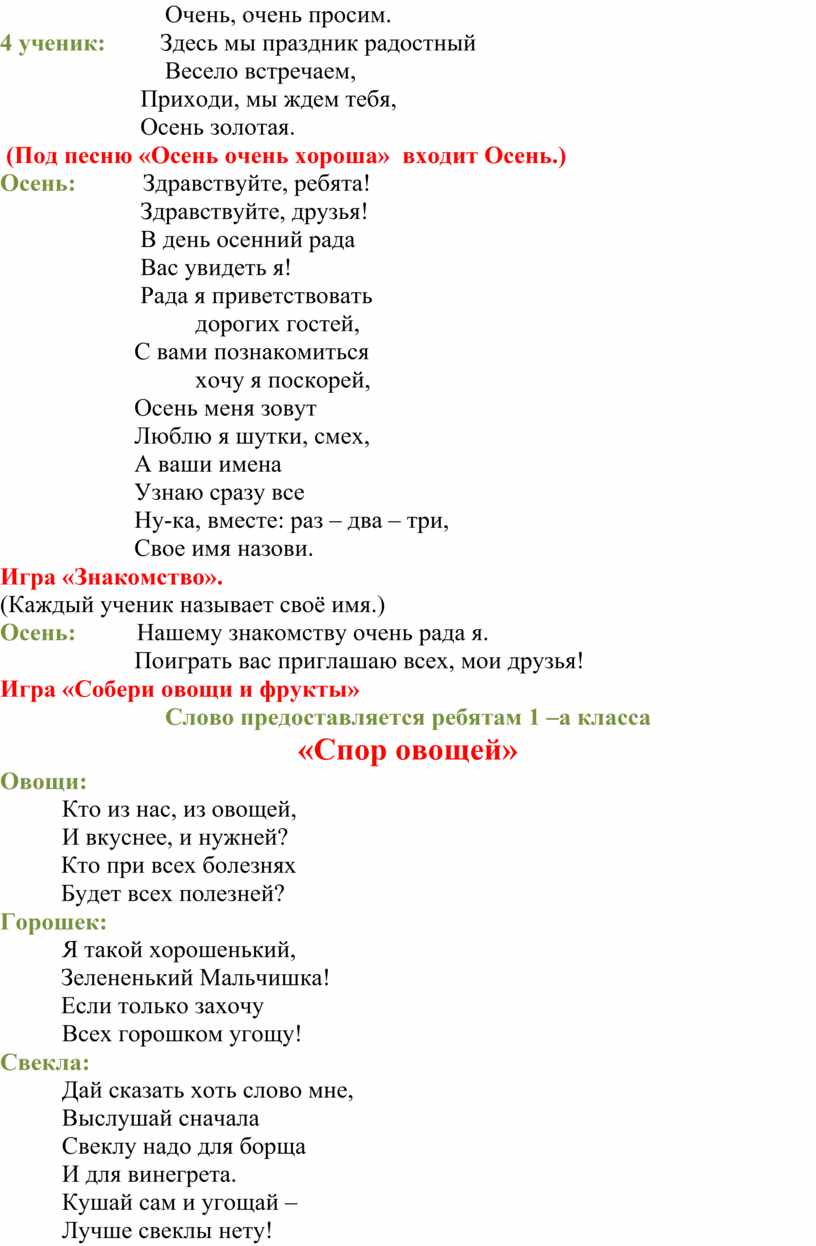 Очень, очень просим.
4 ученик: Здесь мы праздник радостный
Весело встречаем,
Приходи, мы ждем тебя,
Осень золотая.
(Под песню «Осень очень хороша» входит Осень.)
Осень: Здравствуйте, ребята!
Здравствуйте, друзья!
В день осенний рада
Вас увидеть я!
Рада я приветствовать
дорогих гостей,
С вами познакомиться
хочу я поскорей,
Осень меня зовут
Люблю я шутки, смех,
А ваши имена
Узнаю сразу все
Ну-ка, вместе: раз – два – три,
Свое имя назови.
Игра «Знакомство».
(Каждый ученик называет своё имя.)
Осень: Нашему знакомству очень рада я.
Поиграть вас приглашаю всех, мои друзья!
Игра «Собери овощи и фрукты»
Слово предоставляется ребятам 1 –а класса
«Спор овощей»
Овощи:
Кто из нас, из овощей,
И вкуснее, и нужней?
Кто при всех болезнях
Будет всех полезней?
Горошек:
Я такой хорошенький,
Зелененький Мальчишка!
Если только захочу
Всех горошком угощу!
Свекла:
Дай сказать хоть слово мне,
Выслушай сначала
Свеклу надо для борща
И для винегрета.
Кушай сам и угощай –
Лучше свеклы нету!